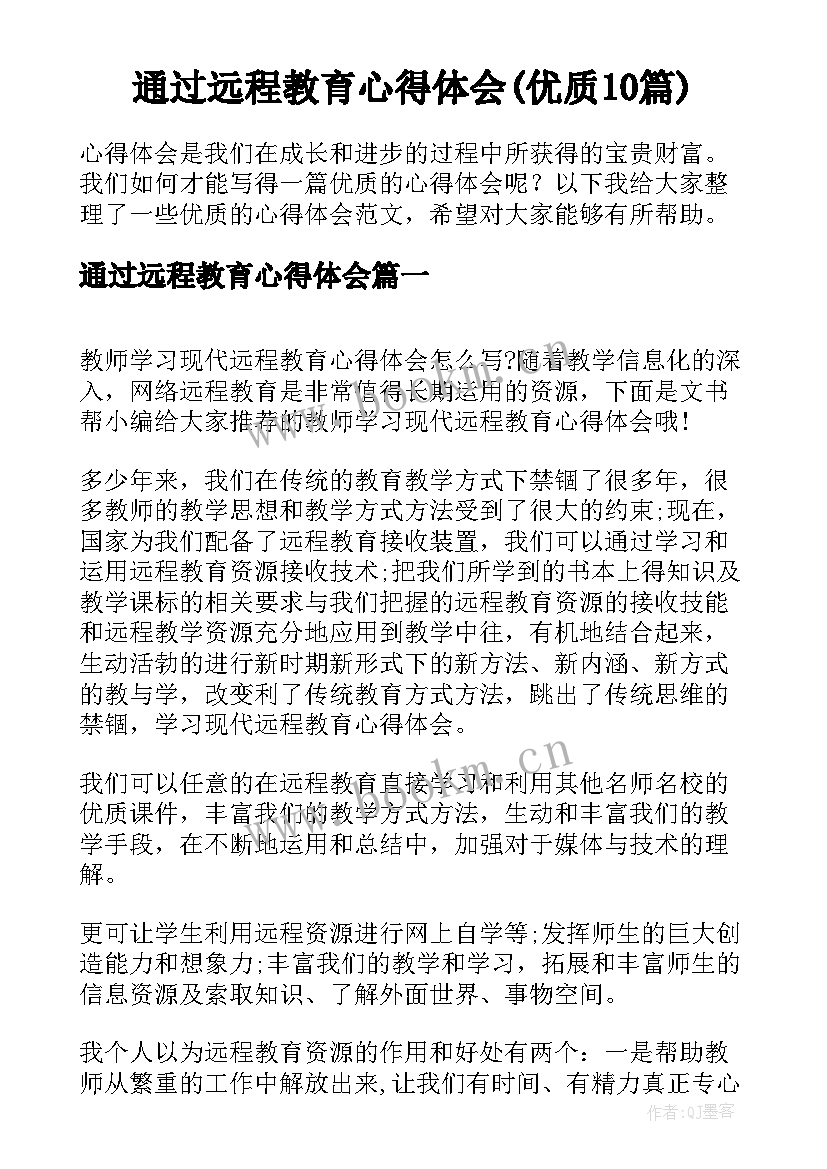 通过远程教育心得体会(优质10篇)

心得体会是我们在成长和进步的过程中所获得的宝贵财富。我们如何才能写得一篇优质的心得体会呢？以下我给大家整理了一些优质的心得体会范文，希望对大家能够有所帮助。

通过远程教育心得体会篇一

教师学习现代远程教育心得体会怎么写?随着教学信息化的深入，网络远程教育是非常值得长期运用的资源，下面是文书帮小编给大家推荐的教师学习现代远程教育心得体会哦!

多少年来，我们在传统的教育教学方式下禁锢了很多年，很多教师的教学思想和教学方式方法受到了很大的约束;现在，国家为我们配备了远程教育接收装置，我们可以通过学习和运用远程教育资源接收技术;把我们所学到的书本上得知识及教学课标的相关要求与我们把握的远程教育资源的接收技能和远程教学资源充分地应用到教学中往，有机地结合起来，生动活勃的进行新时期新形式下的新方法、新内涵、新方式的教与学，改变利了传统教育方式方法，跳出了传统思维的禁锢，学习现代远程教育心得体会。

我们可以任意的在远程教育直接学习和利用其他名师名校的优质课件，丰富我们的教学方式方法，生动和丰富我们的教学手段，在不断地运用和总结中，加强对于媒体与技术的理解。

更可让学生利用远程资源进行网上自学等;发挥师生的巨大创造能力和想象力;丰富我们的教学和学习，拓展和丰富师生的信息资源及索取知识、了解外面世界、事物空间。

我个人以为远程教育资源的作用和好处有两个：一是帮助教师从繁重的工作中解放出来,让我们有时间、有精力真正专心

www.bookm.cn

作者:QJ墨客